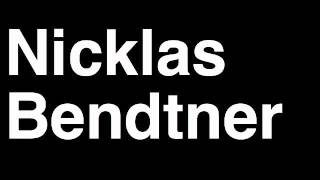 Nicklas
Bendtner